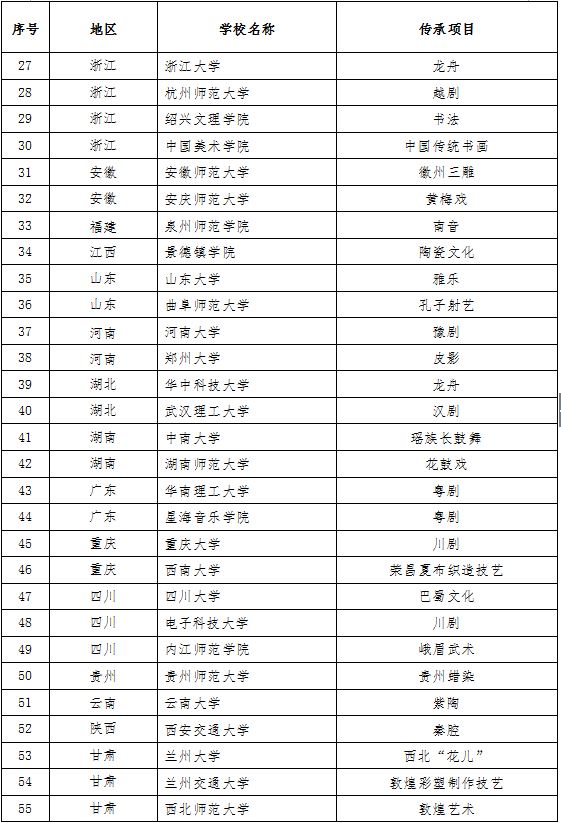 | 序号 | 地区 | 学校名称 | 传承项目 |
|---|---|---|---|
| 27 | 浙江 | 浙江大学 | 龙舟 |
| 28 | 浙江 | 杭州师范大学 | 越剧 |
| 29 | 浙江 | 绍兴文理学院 | 书法 |
| 30 | 浙江 | 中国美术学院 | 中国传统书画 |
| 31 | 安徽 | 安徽师范大学 | 徽州三雕 |
| 32 | 安徽 | 安庆师范大学 | 黄梅戏 |
| 33 | 福建 | 泉州师范学院 | 南音 |
| 34 | 江西 | 景德镇学院 | 陶瓷文化 |
| 35 | 山东 | 山东大学 | 雅乐 |
| 36 | 山东 | 曲阜师范大学 | 孔子射艺 |
| 37 | 河南 | 河南大学 | 豫剧 |
| 38 | 河南 | 郑州大学 | 皮影 |
| 39 | 湖北 | 华中科技大学 | 龙舟 |
| 40 | 湖北 | 武汉理工大学 | 汉剧 |
| 41 | 湖南 | 中南大学 | 瑶族长鼓舞 |
| 42 | 湖南 | 湖南师范大学 | 花鼓戏 |
| 43 | 广东 | 华南理工大学 | 粤剧 |
| 44 | 广东 | 星海音乐学院 | 粤剧 |
| 45 | 重庆 | 重庆大学 | 川剧 |
| 46 | 重庆 | 西南大学 | 荣昌夏布织造技艺 |
| 47 | 四川 | 四川大学 | 巴蜀文化 |
| 48 | 四川 | 电子科技大学 | 川剧 |
| 49 | 四川 | 内江师范学院 | 峨眉武术 |
| 50 | 贵州 | 贵州师范大学 | 贵州蜡染 |
| 51 | 云南 | 云南大学 | 紫陶 |
| 52 | 陕西 | 西安交通大学 | 秦腔 |
| 53 | 甘肃 | 兰州大学 | 西北“花儿” |
| 54 | 甘肃 | 兰州交通大学 | 敦煌彩塑制作技艺 |
| 55 | 甘肃 | 西北师范大学 | 敦煌艺术 |